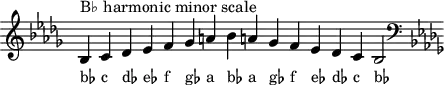 B♭ harmonic minor scale

b♭ c d♭ e♭ f g♭ a b♭ a g♭ f e♭ d♭ c b♭